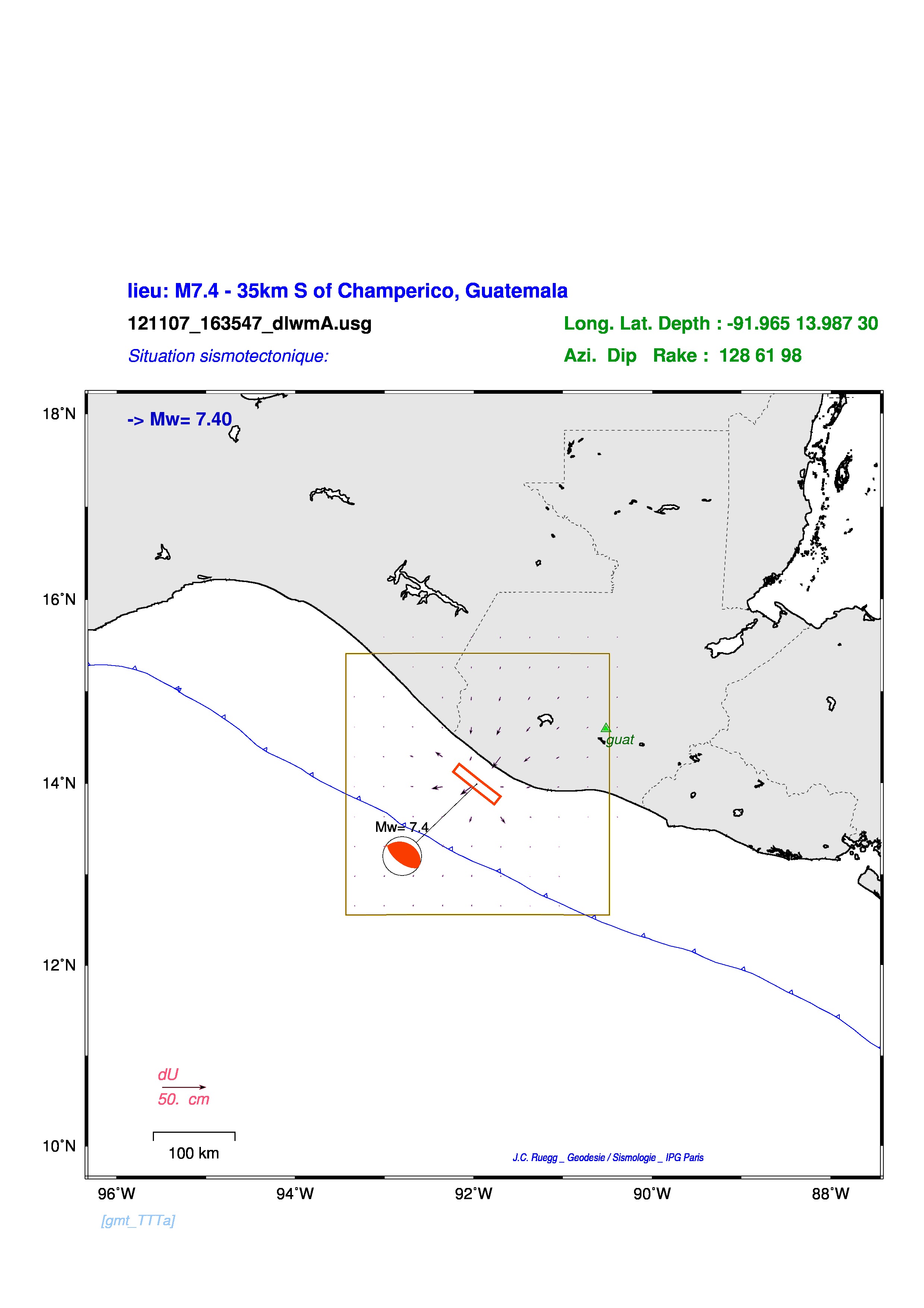 lieu: M7.4 - 35km S of Champerico, Guatemala

121107_163547_dlwmA.usg

Long. Lat. Depth : -91.965 13.987 30

Situation sismotectonique:

Azi. Dip Rake : 128 61 98

-> Mw= 7.40

18°N

16°N

14°N

12°N

10°N

guat

Mw= 7.4

dU

50. cm

100 km

J.C. Ruegg _ Geodesie / Sismologie _ IPG Paris

96°W

94°W

92°W

90°W

88°W

[gmt_TTTa]